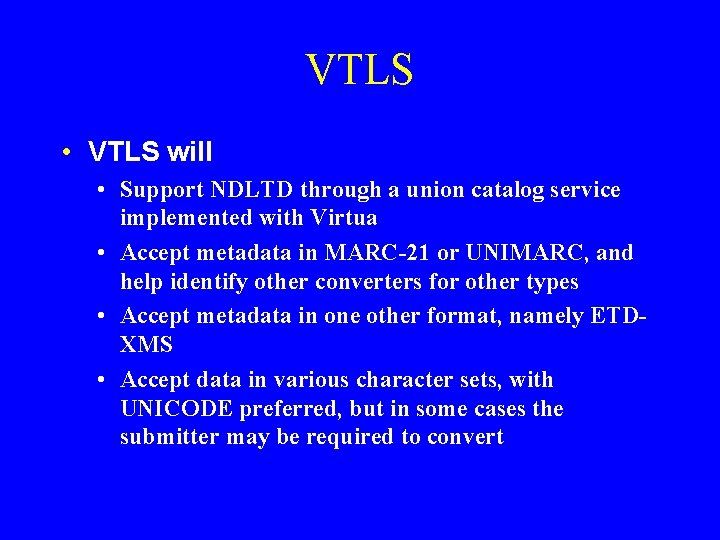 VTLS

• VTLS will
  • Support NDLTD through a union catalog service implemented with Virtua
  • Accept metadata in MARC-21 or UNIMARC, and help identify other converters for other types
  • Accept metadata in one other format, namely ETD-XMS
  • Accept data in various character sets, with UNICODE preferred, but in some cases the submitter may be required to convert